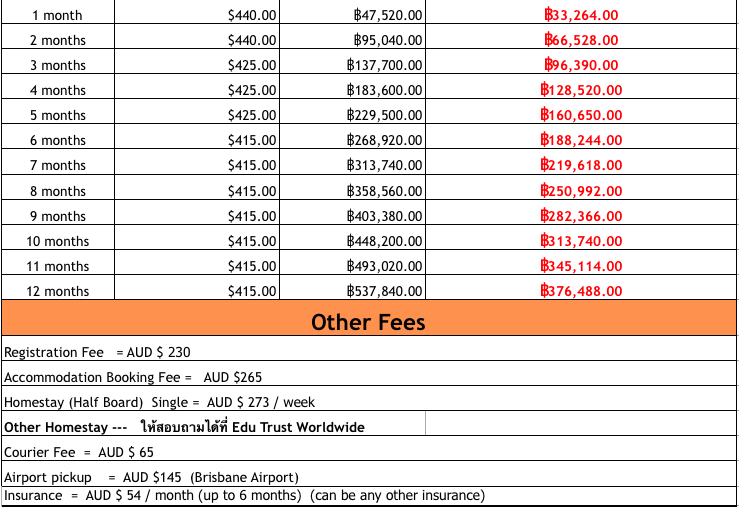 | 1 month | $440.00 | ฿47,520.00 | ฿33,264.00 |
|---|---|---|---|
| 2 months | $440.00 | ฿95,040.00 | ฿66,528.00 |
| 3 months | $425.00 | ฿137,700.00 | ฿96,390.00 |
| 4 months | $425.00 | ฿183,600.00 | ฿128,520.00 |
| 5 months | $425.00 | ฿229,500.00 | ฿160,650.00 |
| 6 months | $415.00 | ฿268,920.00 | ฿188,244.00 |
| 7 months | $415.00 | ฿313,740.00 | ฿219,618.00 |
| 8 months | $415.00 | ฿358,560.00 | ฿250,992.00 |
| 9 months | $415.00 | ฿403,380.00 | ฿282,366.00 |
| 10 months | $415.00 | ฿448,200.00 | ฿313,740.00 |
| 11 months | $415.00 | ฿493,020.00 | ฿345,114.00 |
| 12 months | $415.00 | ฿537,840.00 | ฿376,488.00 |

Other Fees

Registration Fee = AUD $ 230

Accommodation Booking Fee = AUD $265

Homestay (Half Board) Single = AUD $ 273 / week

Other Homestay --- ให้สอบถามได้ที่ Edu Trust Worldwide

Courier Fee = AUD $ 65

Airport pickup = AUD $145 (Brisbane Airport)

Insurance = AUD $ 54 / month (up to 6 months) (can be any other insurance)